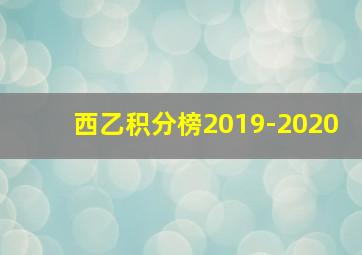 西乙积分榜2019-2020